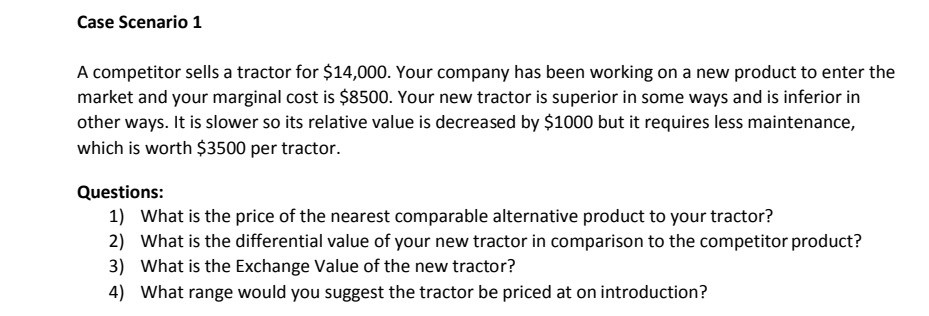 Case Scenario 1

A competitor sells a tractor for \$14,000. Your company has been working on a new product to enter the market and your marginal cost is \$8500. Your new tractor is superior in some ways and is inferior in other ways. It is slower so its relative value is decreased by \$1000 but it requires less maintenance, which is worth \$3500 per tractor.

Questions:
1) What is the price of the nearest comparable alternative product to your tractor?
2) What is the differential value of your new tractor in comparison to the competitor product?
3) What is the Exchange Value of the new tractor?
4) What range would you suggest the tractor be priced at on introduction?